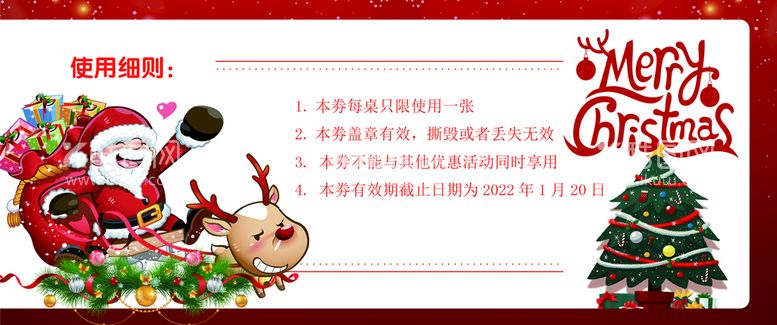 使用细则：

1. 本券每桌只限使用一张

2. 本券盖章有效，撕毁或者丢失无效

3. 本券不能与其他优惠活动同时享用

4. 本券有效期截止日期为 2022 年 1 月 20 日

Merry Christmas